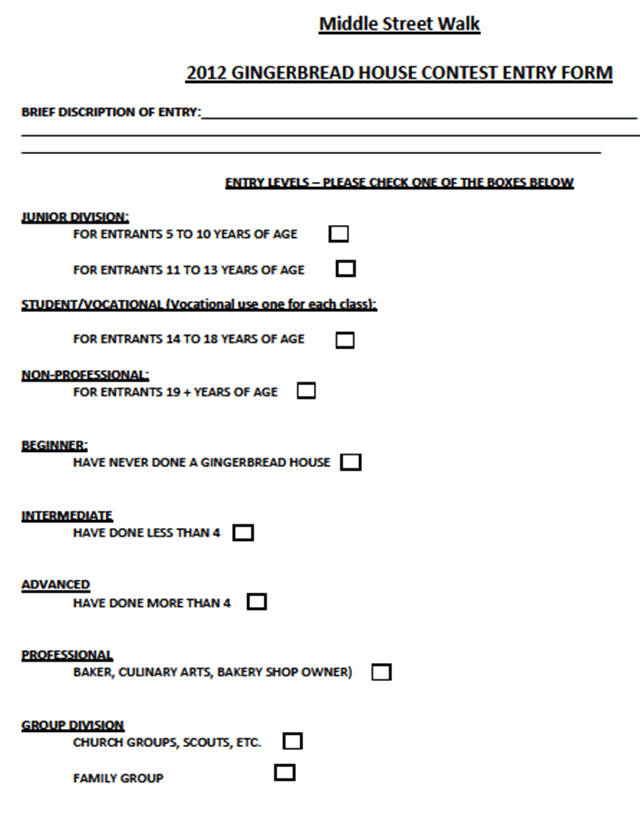 Middle Street Walk

2012 GINGERBREAD HOUSE CONTEST ENTRY FORM

BRIEF DISCRIPTION OF ENTRY:

ENTRY LEVELS – PLEASE CHECK ONE OF THE BOXES BELOW

JUNIOR DIVISION:
FOR ENTRANTS 5 TO 10 YEARS OF AGE

FOR ENTRANTS 11 TO 13 YEARS OF AGE

STUDENT/VOCATIONAL (Vocational use one for each class):

FOR ENTRANTS 14 TO 18 YEARS OF AGE

NON-PROFESSIONAL:
FOR ENTRANTS 19 + YEARS OF AGE

BEGINNER:
HAVE NEVER DONE A GINGERBREAD HOUSE

INTERMEDIATE
HAVE DONE LESS THAN 4

ADVANCED
HAVE DONE MORE THAN 4

PROFESSIONAL
BAKER, CULINARY ARTS, BAKERY SHOP OWNER)

GROUP DIVISION
CHURCH GROUPS, SCOUTS, ETC.

FAMILY GROUP